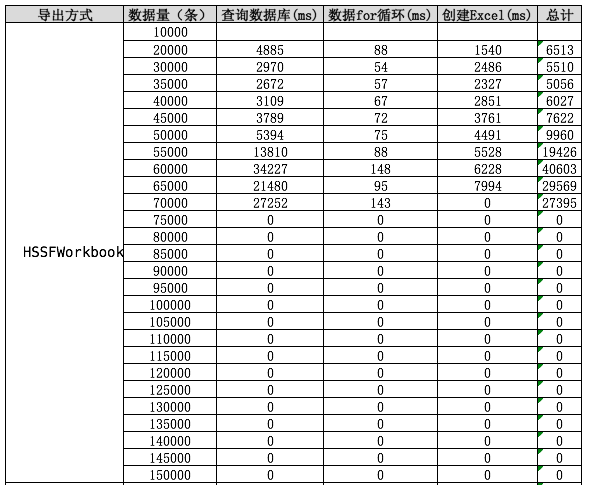 | 导出方式 | 数据量（条） | 查询数据库(ms) | 数据for循环(ms) | 创建Excel(ms) | 总计 |
|---|---|---|---|---|---|
| HSSFWorkbook | 10000 | | | | |
| | 20000 | 4885 | 88 | 1540 | 6513 |
| | 30000 | 2970 | 54 | 2486 | 5510 |
| | 35000 | 2672 | 57 | 2327 | 5056 |
| | 40000 | 3109 | 67 | 2851 | 6027 |
| | 45000 | 3789 | 72 | 3761 | 7622 |
| | 50000 | 5394 | 75 | 4491 | 9960 |
| | 55000 | 13810 | 88 | 5528 | 19426 |
| | 60000 | 34227 | 148 | 6228 | 40603 |
| | 65000 | 21480 | 95 | 7994 | 29569 |
| | 70000 | 27252 | 143 | 0 | 27395 |
| | 75000 | 0 | 0 | 0 | 0 |
| | 80000 | 0 | 0 | 0 | 0 |
| | 85000 | 0 | 0 | 0 | 0 |
| | 90000 | 0 | 0 | 0 | 0 |
| | 95000 | 0 | 0 | 0 | 0 |
| | 100000 | 0 | 0 | 0 | 0 |
| | 105000 | 0 | 0 | 0 | 0 |
| | 110000 | 0 | 0 | 0 | 0 |
| | 115000 | 0 | 0 | 0 | 0 |
| | 120000 | 0 | 0 | 0 | 0 |
| | 125000 | 0 | 0 | 0 | 0 |
| | 130000 | 0 | 0 | 0 | 0 |
| | 135000 | 0 | 0 | 0 | 0 |
| | 140000 | 0 | 0 | 0 | 0 |
| | 145000 | 0 | 0 | 0 | 0 |
| | 150000 | 0 | 0 | 0 | 0 |